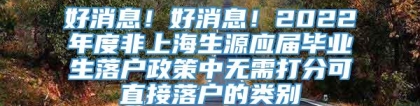 好消息！好消息！2022年度非上海生源应届毕业生落户政策中无需打分可直接落户的类别